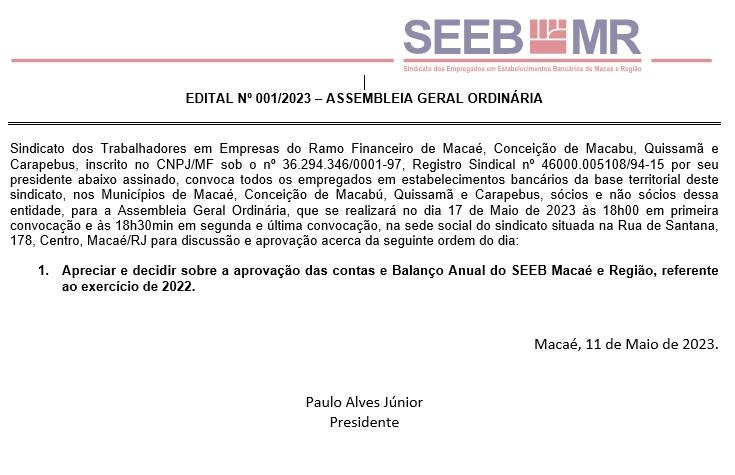 SEEB MR
Sindicato dos Empregados em Estabelecimentos Bancários de Macaé e Região

EDITAL Nº 001/2023 – ASSEMBLEIA GERAL ORDINÁRIA

Sindicato dos Trabalhadores em Empresas do Ramo Financeiro de Macaé, Conceição de Macabu, Quissamã e Carapebus, inscrito no CNPJ/MF sob o nº 36.294.346/0001-97, Registro Sindical nº 46000.005108/94-15 por seu presidente abaixo assinado, convoca todos os empregados em estabelecimentos bancários da base territorial deste sindicato, nos Municípios de Macaé, Conceição de Macabú, Quissamã e Carapebus, sócios e não sócios dessa entidade, para a Assembleia Geral Ordinária, que se realizará no dia 17 de Maio de 2023 às 18h00 em primeira convocação e às 18h30min em segunda e última convocação, na sede social do sindicato situada na Rua de Santana, 178, Centro, Macaé/RJ para discussão e aprovação acerca da seguinte ordem do dia:

1. Apreciar e decidir sobre a aprovação das contas e Balanço Anual do SEEB Macaé e Região, referente ao exercício de 2022.

Macaé, 11 de Maio de 2023.

Paulo Alves Júnior
Presidente